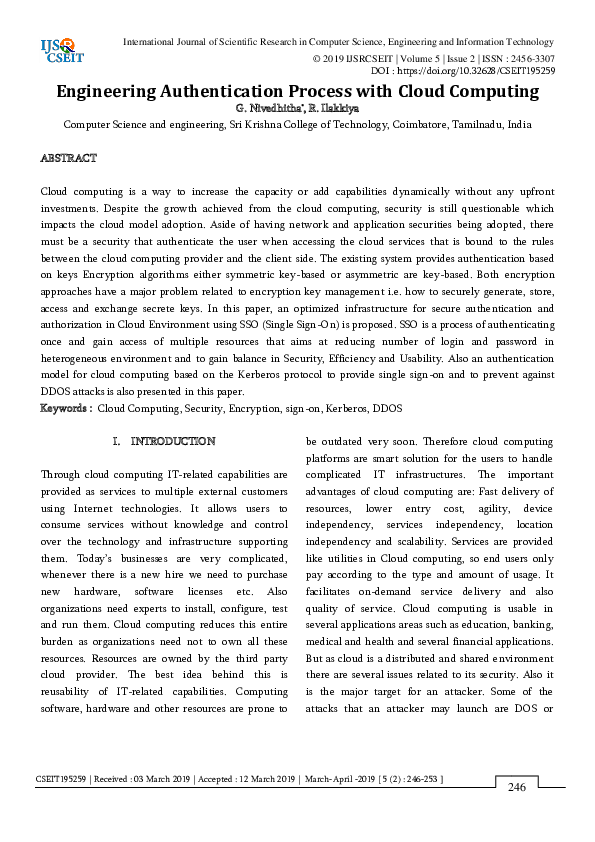 IJSR CSEIT

International Journal of Scientific Research in Computer Science, Engineering and Information Technology
© 2019 IJSRCSEIT | Volume 5 | Issue 2 | ISSN : 2456-3307
DOI : https://doi.org/10.32628/CSEIT195259

Engineering Authentication Process with Cloud Computing

G. Nivedhitha*, R. Ilakkiya

Computer Science and engineering, Sri Krishna College of Technology, Coimbatore, Tamilnadu, India

ABSTRACT

Cloud computing is a way to increase the capacity or add capabilities dynamically without any upfront investments. Despite the growth achieved from the cloud computing, security is still questionable which impacts the cloud model adoption. Aside of having network and application securities being adopted, there must be a security that authenticate the user when accessing the cloud services that is bound to the rules between the cloud computing provider and the client side. The existing system provides authentication based on keys Encryption algorithms either symmetric key-based or asymmetric are key-based. Both encryption approaches have a major problem related to encryption key management i.e. how to securely generate, store, access and exchange secrete keys. In this paper, an optimized infrastructure for secure authentication and authorization in Cloud Environment using SSO (Single Sign-On) is proposed. SSO is a process of authenticating once and gain access of multiple resources that aims at reducing number of login and password in heterogeneous environment and to gain balance in Security, Efficiency and Usability. Also an authentication model for cloud computing based on the Kerberos protocol to provide single sign-on and to prevent against DDOS attacks is also presented in this paper.

Keywords : Cloud Computing, Security, Encryption, sign-on, Kerberos, DDOS

I. INTRODUCTION

Through cloud computing IT-related capabilities are provided as services to multiple external customers using Internet technologies. It allows users to consume services without knowledge and control over the technology and infrastructure supporting them. Today's businesses are very complicated, whenever there is a new hire we need to purchase new hardware, software licenses etc. Also organizations need experts to install, configure, test and run them. Cloud computing reduces this entire burden as organizations need not to own all these resources. Resources are owned by the third party cloud provider. The best idea behind this is reusability of IT-related capabilities. Computing software, hardware and other resources are prone to be outdated very soon. Therefore cloud computing platforms are smart solution for the users to handle complicated IT infrastructures. The important advantages of cloud computing are: Fast delivery of resources, lower entry cost, agility, device independency, services independency, location independency and scalability. Services are provided like utilities in Cloud computing, so end users only pay according to the type and amount of usage. It facilitates on-demand service delivery and also quality of service. Cloud computing is usable in several applications areas such as education, banking, medical and health and several financial applications. But as cloud is a distributed and shared environment there are several issues related to its security. Also it is the major target for an attacker. Some of the attacks that an attacker may launch are DOS or

CSEIT195259 | Received : 03 March 2019 | Accepted : 12 March 2019 | March-April -2019 [ 5 (2) : 246-253 ]

246